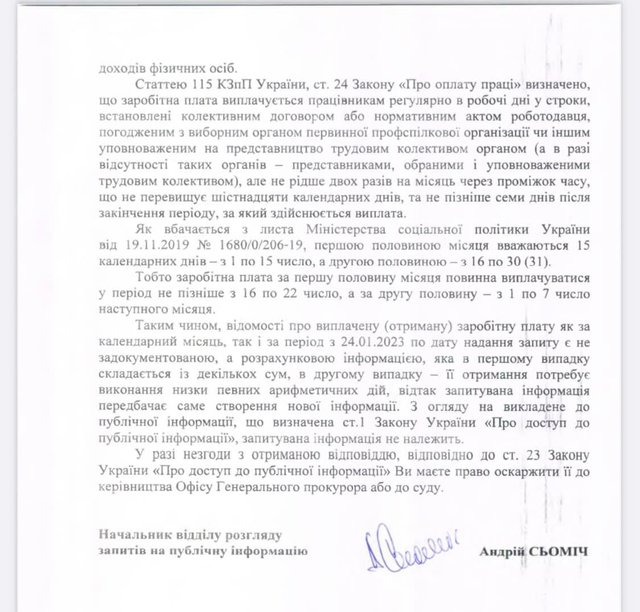 доходів фізичних осіб.

Статтею 115 КЗпП України, ст. 24 Закону «Про оплату праці» визначено, що заробітна плата виплачується працівникам регулярно в робочі дні у строки, встановлені колективним договором або нормативним актом роботодавця, погодженим з виборним органом первинної профспілкової організації чи іншим уповноваженим на представництво трудовим колективом органом (а в разі відсутності таких органів – представниками, обраними і уповноваженими трудовим колективом), але не рідше двох разів на місяць через проміжок часу, що не перевищує шістнадцяти календарних днів, та не пізніше семи днів після закінчення періоду, за який здійснюється виплата.

Як вбачається з листа Міністерства соціальної політики України від 19.11.2019 № 1680/0/206-19, першою половиною місяця вважаються 15 календарних днів – з 1 по 15 число, а другою половиною – з 16 по 30 (31).

Тобто заробітна плата за першу половину місяця повинна виплачуватися у період не пізніше з 16 по 22 число, а за другу половину – з 1 по 7 число наступного місяця.

Таким чином, відомості про виплачену (отриману) заробітну плату як за календарний місяць, так і за період з 24.01.2023 по дату надання запиту є не задокументованою, а розрахунковою інформацією, яка в першому випадку складається із декількох сум, в другому випадку – її отримання потребує виконання низки певних арифметичних дій, відтак запитувана інформація передбачає саме створення нової інформації. З огляду на викладене до публічної інформації, що визначена ст.1 Закону України «Про доступ до публічної інформації», запитувана інформація не належить.

У разі незгоди з отриманою відповіддю, відповідно до ст. 23 Закону України «Про доступ до публічної інформації» Ви маєте право оскаржити її до керівництва Офісу Генерального прокурора або до суду.

Начальник відділу розгляду запитів на публічну інформацію

Андрій СЬОМІЧ